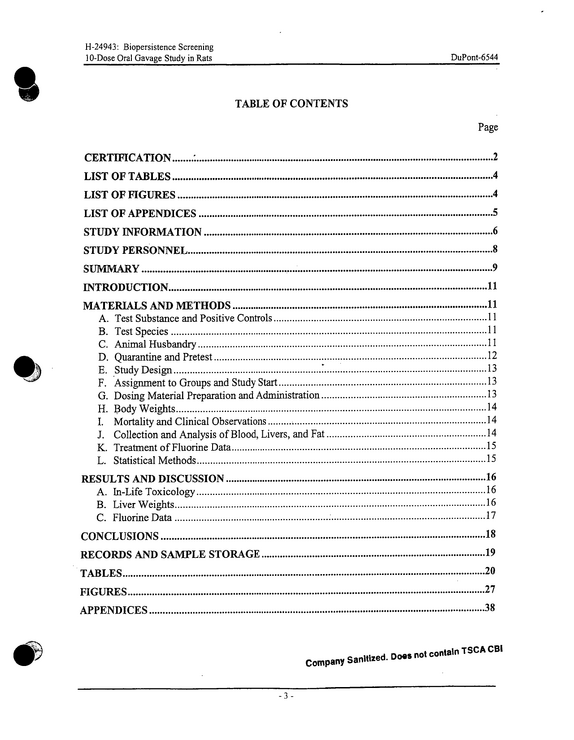 H-24943: Biopersistence Screening
10-Dose Oral Gavage Study in Rats
DuPont-6544

TABLE OF CONTENTS

Page

CERTIFICATION 2
LIST OF TABLES 4
LIST OF FIGURES 4
LIST OF APPENDICES 5
STUDY INFORMATION 6
STUDY PERSONNEL 8
SUMMARY 9
INTRODUCTION 11
MATERIALS AND METHODS 11
A. Test Substance and Positive Controls 11
B. Test Species 11
C. Animal Husbandry 11
D. Quarantine and Pretest 12
E. Study Design 13
F. Assignment to Groups and Study Start 13
G. Dosing Material Preparation and Administration 13
H. Body Weights 14
I. Mortality and Clinical Observations 14
J. Collection and Analysis of Blood, Livers, and Fat 14
K. Treatment of Fluorine Data 15
L. Statistical Methods 15
RESULTS AND DISCUSSION 16
A. In-Life Toxicology 16
B. Liver Weights 16
C. Fluorine Data 17
CONCLUSIONS 18
RECORDS AND SAMPLE STORAGE 19
TABLES 20
FIGURES 27
APPENDICES 38

Company Sanitized. Does not contain TSCA CBI

- 3 -